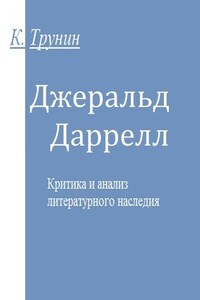 К. Трунин

Джеральд Даррелл

Критика и анализ литературного наследия